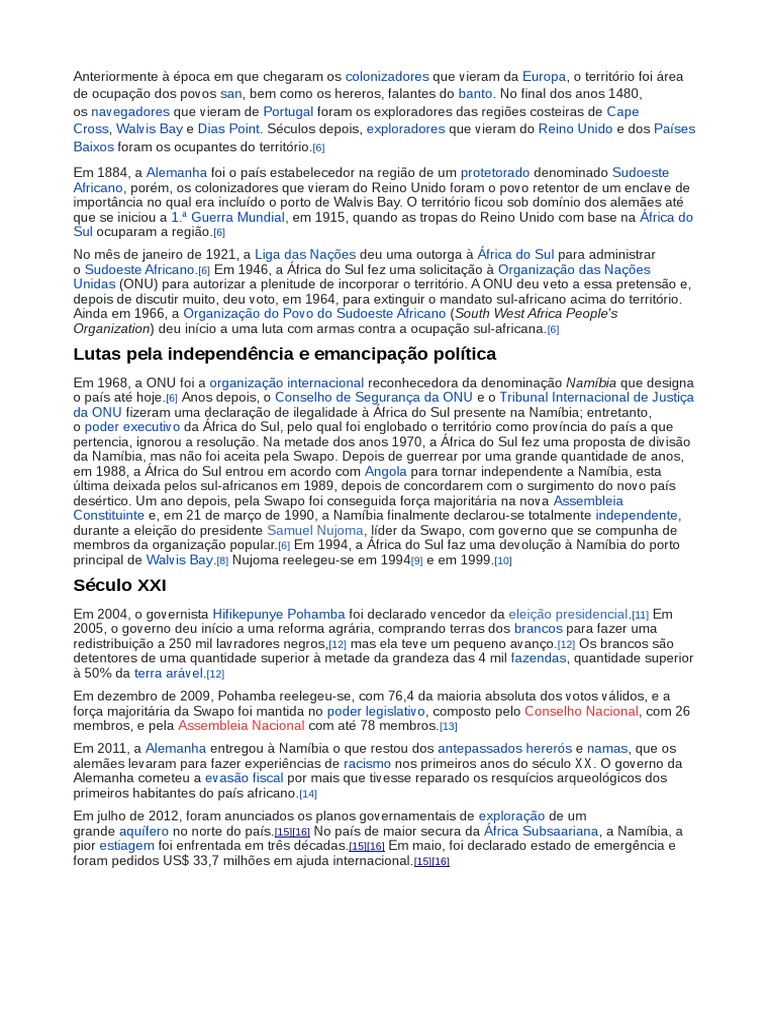 Anteriormente à época em que chegaram os colonizadores que vieram da Europa, o território foi área de ocupação dos povos san, bem como os hereros, falantes do banto. No final dos anos 1480, os navegadores que vieram de Portugal foram os exploradores das regiões costeiras de Cape Cross, Walvis Bay e Dias Point. Séculos depois, exploradores que vieram do Reino Unido e dos Países Baixos foram os ocupantes do território.[6]

Em 1884, a Alemanha foi o país estabelecedor na região de um protetorado denominado Sudoeste Africano, porém, os colonizadores que vieram do Reino Unido foram o povo retentor de um enclave de importância no qual era incluído o porto de Walvis Bay. O território ficou sob domínio dos alemães até que se iniciou a 1.ª Guerra Mundial, em 1915, quando as tropas do Reino Unido com base na África do Sul ocuparam a região.[6]

No mês de janeiro de 1921, a Liga das Nações deu uma outorga à África do Sul para administrar o Sudoeste Africano.[6] Em 1946, a África do Sul fez uma solicitação à Organização das Nações Unidas (ONU) para autorizar a plenitude de incorporar o território. A ONU deu veto a essa pretensão e, depois de discutir muito, deu voto, em 1964, para extinguir o mandato sul-africano acima do território. Ainda em 1966, a Organização do Povo do Sudoeste Africano (South West Africa People's Organization) deu início a uma luta com armas contra a ocupação sul-africana.[6]

Lutas pela independência e emancipação política

Em 1968, a ONU foi a organização internacional reconhecedora da denominação Namíbia que designa o país até hoje.[6] Anos depois, o Conselho de Segurança da ONU e o Tribunal Internacional de Justiça da ONU fizeram uma declaração de ilegalidade à África do Sul presente na Namíbia; entretanto, o poder executivo da África do Sul, pelo qual foi englobado o território como província do país a que pertencia, ignorou a resolução. Na metade dos anos 1970, a África do Sul fez uma proposta de divisão da Namíbia, mas não foi aceita pela Swapo. Depois de guerrear por uma grande quantidade de anos, em 1988, a África do Sul entrou em acordo com Angola para tornar independente a Namíbia, esta última deixada pelos sul-africanos em 1989, depois de concordarem com o surgimento do novo país desértico. Um ano depois, pela Swapo foi conseguida força majoritária na nova Assembleia Constituinte e, em 21 de março de 1990, a Namíbia finalmente declarou-se totalmente independente, durante a eleição do presidente Samuel Nujoma, líder da Swapo, com governo que se compunha de membros da organização popular.[6] Em 1994, a África do Sul faz uma devolução à Namíbia do porto principal de Walvis Bay.[8] Nujoma reelegeu-se em 1994[9] e em 1999.[10]

Século XXI

Em 2004, o governista Hifikepunye Pohamba foi declarado vencedor da eleição presidencial.[11] Em 2005, o governo deu início a uma reforma agrária, comprando terras dos brancos para fazer uma redistribuição a 250 mil lavradores negros,[12] mas ela teve um pequeno avanço.[12] Os brancos são detentores de uma quantidade superior à metade da grandeza das 4 mil fazendas, quantidade superior a 50% da terra arável.[12]

Em dezembro de 2009, Pohamba reelegeu-se, com 76,4 da maioria absoluta dos votos válidos, e a força majoritária da Swapo foi mantida no poder legislativo, composto pelo Conselho Nacional, com 26 membros, e pela Assembleia Nacional com até 78 membros.[13]

Em 2011, a Alemanha entregou à Namíbia o que restou dos antepassados hererós e namas, que os alemães levaram para fazer experiências de racismo nos primeiros anos do século XX. O governo da Alemanha cometeu a evasão fiscal por mais que tivesse reparado os resquícios arqueológicos dos primeiros habitantes do país africano.[14]

Em julho de 2012, foram anunciados os planos governamentais de exploração de um grande aquífero no norte do país.[15][16] No país de maior secura da África Subsaariana, a Namíbia, a pior estiagem foi enfrentada em três décadas.[15][16] Em maio, foi declarado estado de emergência e foram pedidos US$ 33,7 milhões em ajuda internacional.[15][16]